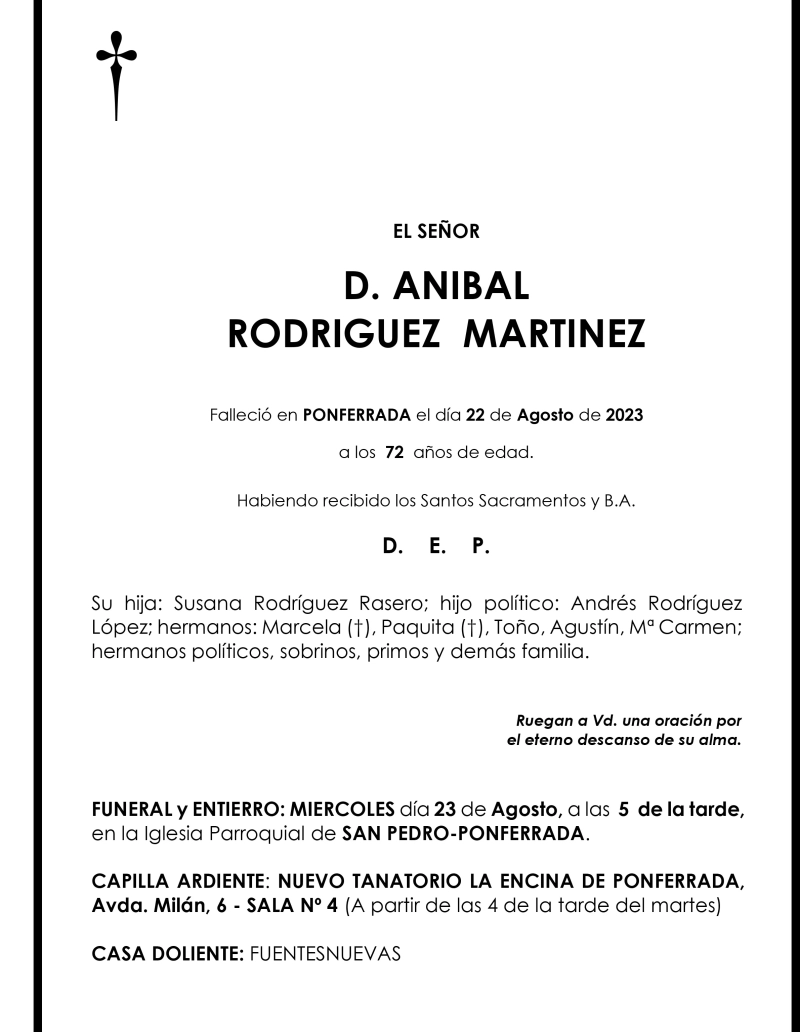 EL SEÑOR

D. ANIBAL
RODRIGUEZ MARTINEZ

Falleció en PONFERRADA el día 22 de Agosto de 2023

a los 72 años de edad.

Habiendo recibido los Santos Sacramentos y B.A.

D. E. P.

Su hija: Susana Rodríguez Rasero; hijo político: Andrés Rodríguez López; hermanos: Marcela (†), Paquita (†), Toño, Agustín, Mª Carmen; hermanos políticos, sobrinos, primos y demás familia.

Ruegan a Vd. una oración por el eterno descanso de su alma.

FUNERAL y ENTIERRO: MIERCOLES día 23 de Agosto, a las 5 de la tarde, en la Iglesia Parroquial de SAN PEDRO-PONFERRADA.

CAPILLA ARDIENTE: NUEVO TANATORIO LA ENCINA DE PONFERRADA, Avda. Milán, 6 - SALA Nº 4 (A partir de las 4 de la tarde del martes)

CASA DOLIENTE: FUENTESNUEVAS